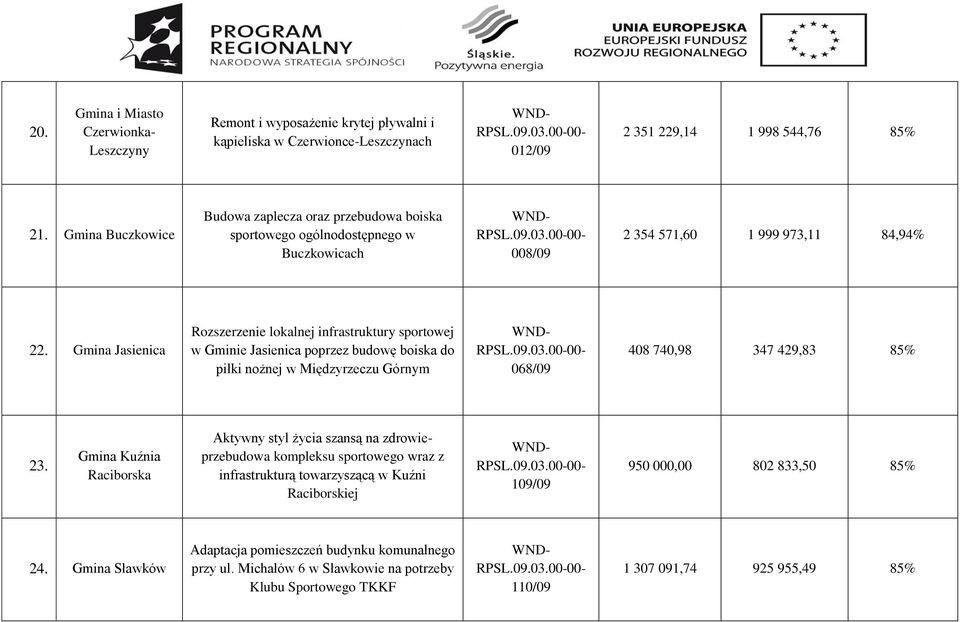 PROGRAM REGIONALNY
NARODOWA STRATEGIA SPÓJNOŚCI

Śląskie.
Pozytywna energia

UNIA EUROPEJSKA
EUROPEJSKI FUNDUSZ
ROZWOJU REGIONALNEGO

| | | | | | | |
|---|---|---|---|---|---|---|
| 20. | Gmina i Miasto Czerwionka-Leszczyny | Remont i wyposażenie krytej pływalni i kąpieliska w Czerwionce-Leszczynach | WND-RPSL.09.03.00-00-012/09 | 2 351 229,14 | 1 998 544,76 | 85% |
| 21. | Gmina Buczkowice | Budowa zaplecza oraz przebudowa boiska sportowego ogólnodostępnego w Buczkowicach | WND-RPSL.09.03.00-00-008/09 | 2 354 571,60 | 1 999 973,11 | 84,94% |
| 22. | Gmina Jasienica | Rozszerzenie lokalnej infrastruktury sportowej w Gminie Jasienica poprzez budowę boiska do piłki nożnej w Międzyrzeczu Górnym | WND-RPSL.09.03.00-00-068/09 | 408 740,98 | 347 429,83 | 85% |
| 23. | Gmina Kuźnia Raciborska | Aktywny styl życia szansą na zdrowie-przebudowa kompleksu sportowego wraz z infrastrukturą towarzyszącą w Kuźni Raciborskiej | WND-RPSL.09.03.00-00-109/09 | 950 000,00 | 802 833,50 | 85% |
| 24. | Gmina Sławków | Adaptacja pomieszczeń budynku komunalnego przy ul. Michałów 6 w Sławkowie na potrzeby Klubu Sportowego TKKF | WND-RPSL.09.03.00-00-110/09 | 1 307 091,74 | 925 955,49 | 85% |